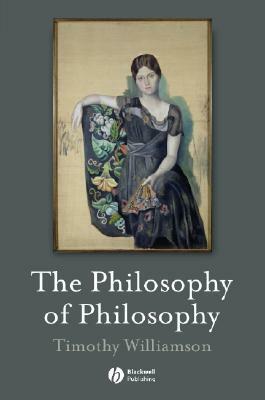 The Philosophy of Philosophy

Timothy Williamson

Blackwell Publishing